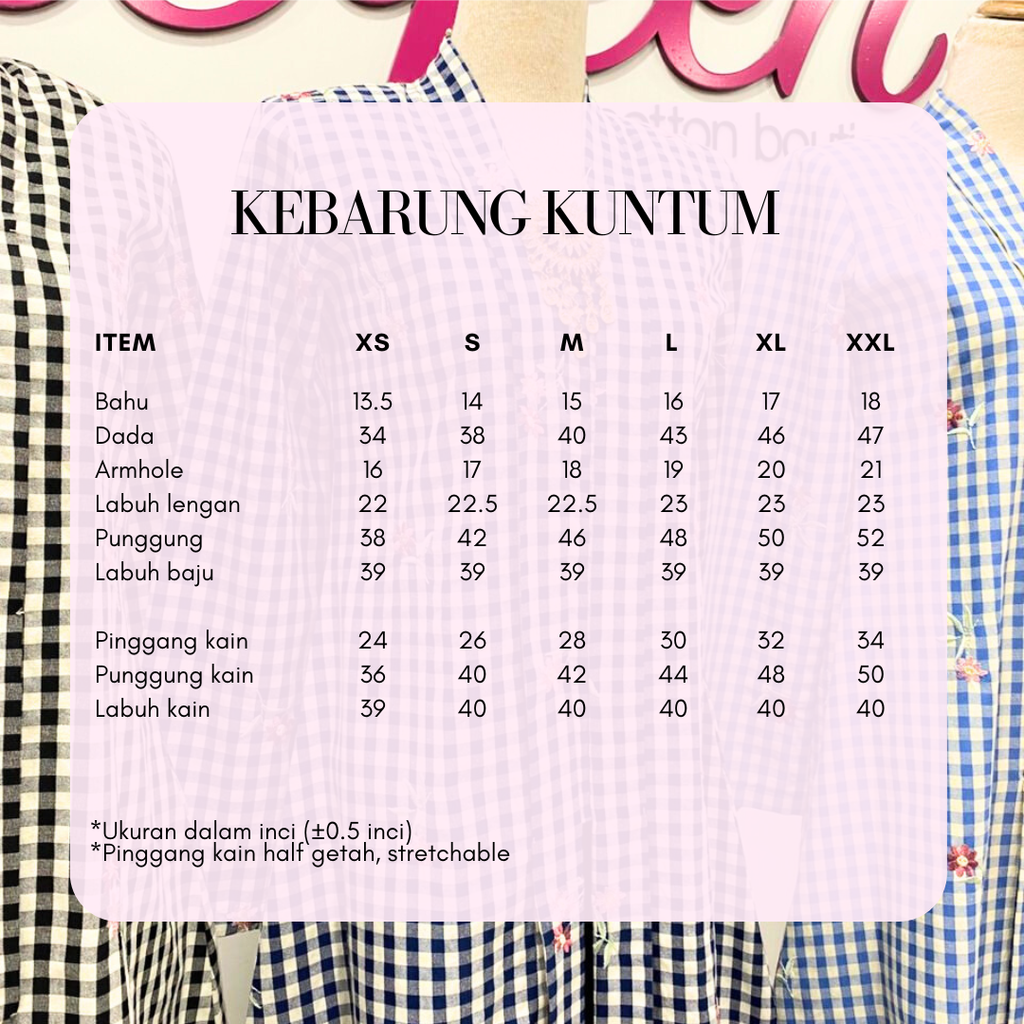 KEBARUNG KUNTUM

| ITEM | XS | S | M | L | XL | XXL |
|---|---|---|---|---|---|---|
| Bahu | 13.5 | 14 | 15 | 16 | 17 | 18 |
| Dada | 34 | 38 | 40 | 43 | 46 | 47 |
| Armhole | 16 | 17 | 18 | 19 | 20 | 21 |
| Labuh lengan | 22 | 22.5 | 22.5 | 23 | 23 | 23 |
| Punggung | 38 | 42 | 46 | 48 | 50 | 52 |
| Labuh baju | 39 | 39 | 39 | 39 | 39 | 39 |
| Pinggang kain | 24 | 26 | 28 | 30 | 32 | 34 |
| Punggung kain | 36 | 40 | 42 | 44 | 48 | 50 |
| Labuh kain | 39 | 40 | 40 | 40 | 40 | 40 |

*Ukuran dalam inci (±0.5 inci)
*Pinggang kain half getah, stretchable